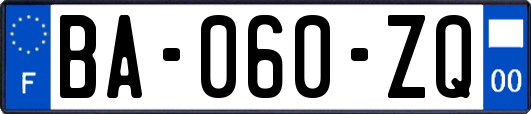 F

BA-060-ZQ

00